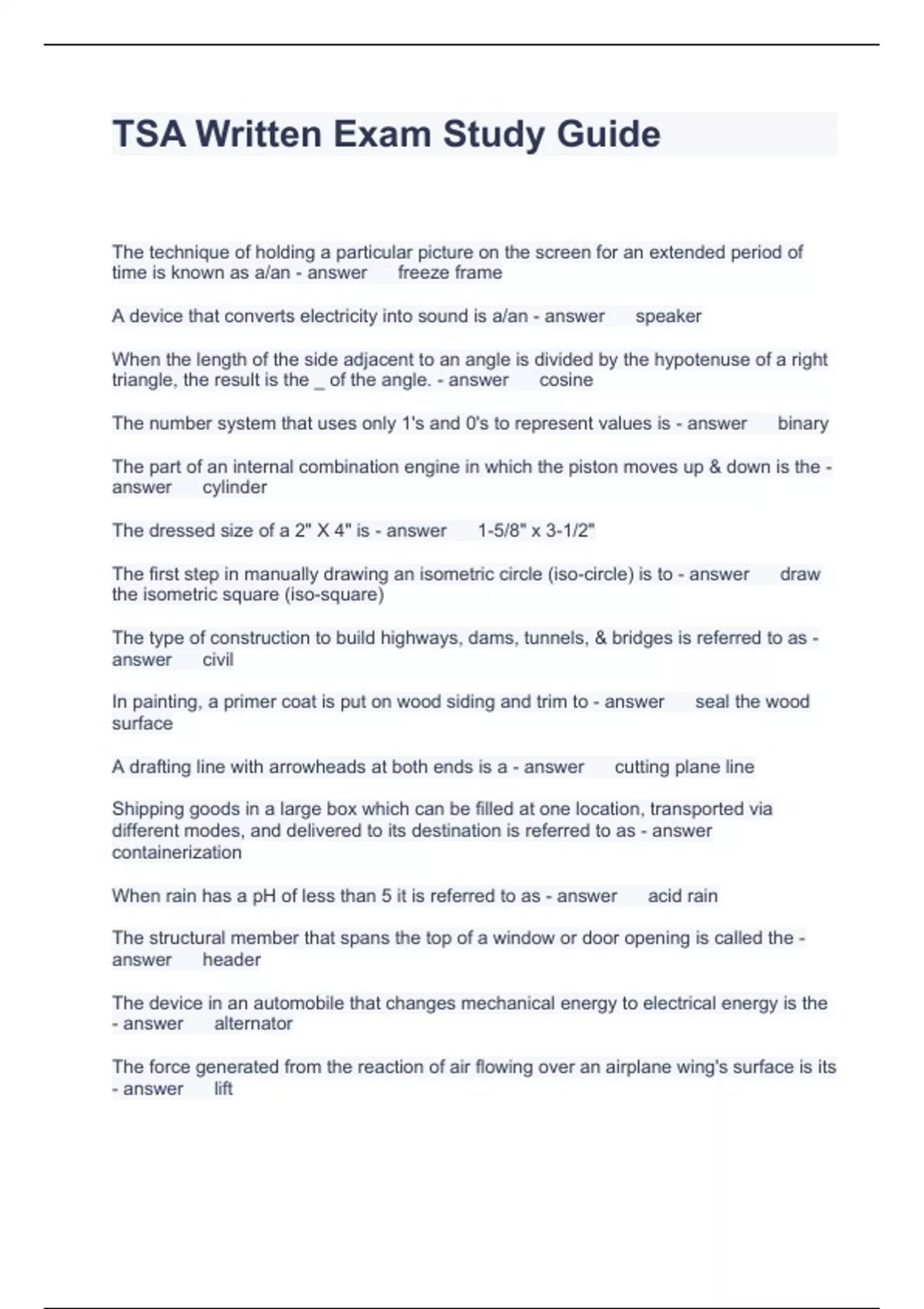 TSA Written Exam Study Guide

The technique of holding a particular picture on the screen for an extended period of time is known as a/an - answer freeze frame

A device that converts electricity into sound is a/an - answer speaker

When the length of the side adjacent to an angle is divided by the hypotenuse of a right triangle, the result is the _ of the angle. - answer cosine

The number system that uses only 1's and 0's to represent values is - answer binary

The part of an internal combination engine in which the piston moves up & down is the - answer cylinder

The dressed size of a 2" X 4" is - answer 1-5/8" x 3-1/2"

The first step in manually drawing an isometric circle (iso-circle) is to - answer draw the isometric square (iso-square)

The type of construction to build highways, dams, tunnels, & bridges is referred to as - answer civil

In painting, a primer coat is put on wood siding and trim to - answer seal the wood surface

A drafting line with arrowheads at both ends is a - answer cutting plane line

Shipping goods in a large box which can be filled at one location, transported via different modes, and delivered to its destination is referred to as - answer containerization

When rain has a pH of less than 5 it is referred to as - answer acid rain

The structural member that spans the top of a window or door opening is called the - answer header

The device in an automobile that changes mechanical energy to electrical energy is the - answer alternator

The force generated from the reaction of air flowing over an airplane wing's surface is its - answer lift